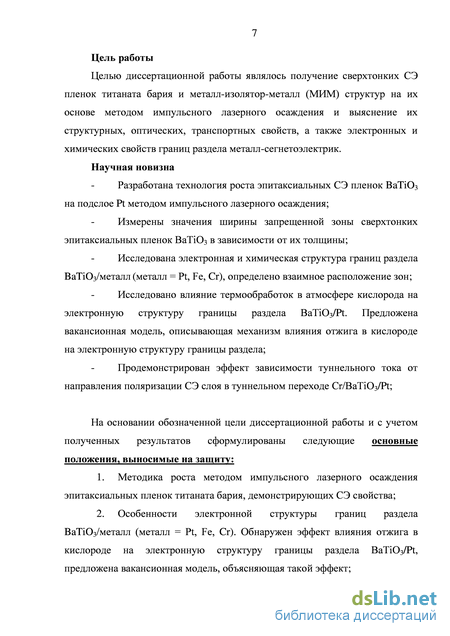 7

Цель работы

Целью диссертационной работы являлось получение сверхтонких СЭ пленок титаната бария и металл-изолятор-металл (МИМ) структур на их основе методом импульсного лазерного осаждения и выяснение их структурных, оптических, транспортных свойств, а также электронных и химических свойств границ раздела металл-сегнетоэлектрик.

Научная новизна

- Разработана технология роста эпитаксиальных СЭ пленок $BaTiO_3$ на подслое Pt методом импульсного лазерного осаждения;

- Измерены значения ширины запрещенной зоны сверхтонких эпитаксиальных пленок $BaTiO_3$ в зависимости от их толщины;

- Исследована электронная и химическая структура границ раздела $BaTiO_3$/металл (металл = Pt, Fe, Cr), определено взаимное расположение зон;

- Исследовано влияние термообработок в атмосфере кислорода на электронную структуру границы раздела $BaTiO_3$/Pt. Предложена вакансионная модель, описывающая механизм влияния отжига в кислороде на электронную структуру границы раздела;

- Продемонстрирован эффект зависимости туннельного тока от направления поляризации СЭ слоя в туннельном переходе Cr/$BaTiO_3$/Pt;

На основании обозначенной цели диссертационной работы и с учетом полученных результатов сформулированы следующие основные положения, выносимые на защиту:

1. Методика роста методом импульсного лазерного осаждения эпитаксиальных пленок титаната бария, демонстрирующих СЭ свойства;

2. Особенности электронной структуры границ раздела $BaTiO_3$/металл (металл = Pt, Fe, Cr). Обнаружен эффект влияния отжига в кислороде на электронную структуру границы раздела $BaTiO_3$/Pt, предложена вакансионная модель, объясняющая такой эффект;

dsLib.net
библиотека диссертаций